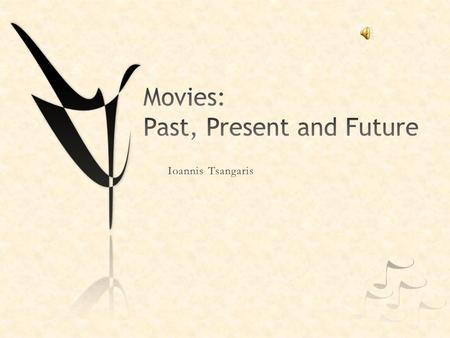 Movies:
Past, Present and Future

Ioannis Tsangaris